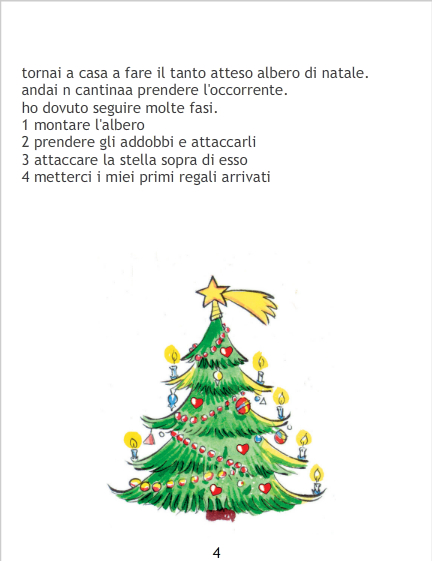 tornai a casa a fare il tanto atteso albero di natale.
andai n cantinaa prendere l'occorrente.
ho dovuto seguire molte fasi.
1 montare l'albero
2 prendere gli addobbi e attaccarli
3 attaccare la stella sopra di esso
4 metterci i miei primi regali arrivati

4